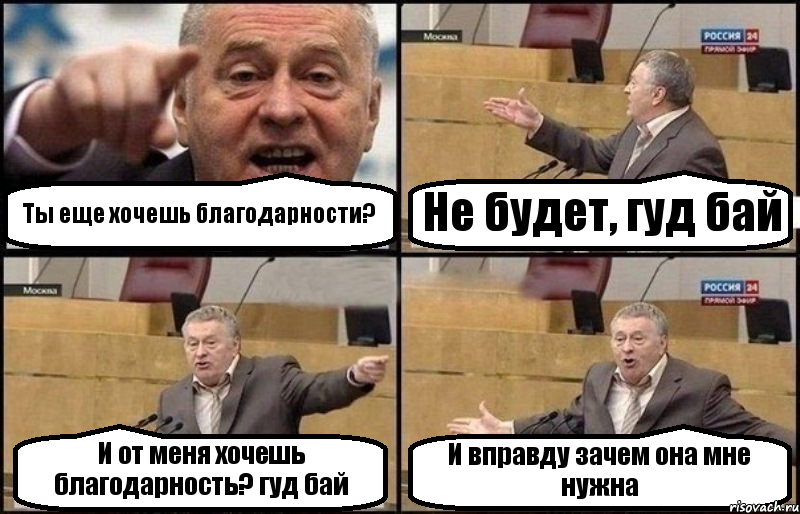 Ты еще хочешь благодарности?

Москва

РОССИЯ 24
ПРЯМОЙ ЭФИР

Не будет, гуд бай

Москва

И от меня хочешь благодарность? гуд бай

РОССИЯ 24
ПРЯМОЙ ЭФИР

И вправду зачем она мне нужна

risovach.ru